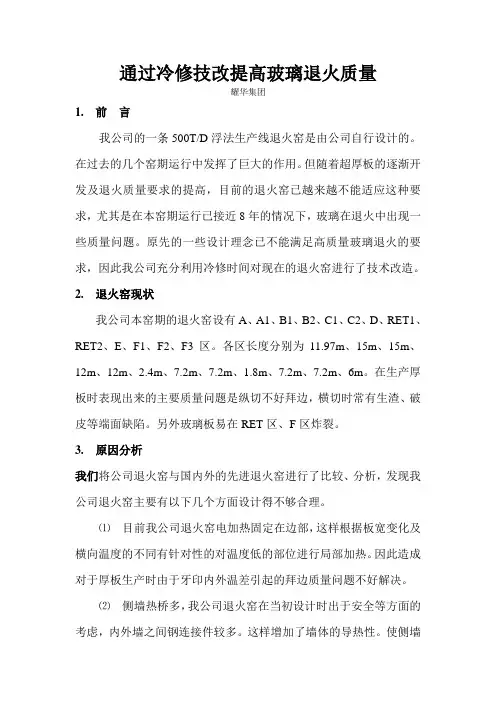 通过冷修技改提高玻璃退火质量

耀华集团

1. 前 言

我公司的一条 500T/D 浮法生产线退火窑是由公司自行设计的。在过去的几个窑期运行中发挥了巨大的作用。但随着超厚板的逐渐开发及退火质量要求的提高，目前的退火窑已越来越不能适应这种要求，尤其是在本窑期运行已接近 8 年的情况下，玻璃在退火中出现一些质量问题。原先的一些设计理念已不能满足高质量玻璃退火的要求，因此我公司充分利用冷修时间对现在的退火窑进行了技术改造。

2. 退火窑现状

我公司本窑期的退火窑设有 A、A1、B1、B2、C1、C2、D、RET1、RET2、E、F1、F2、F3 区。各区长度分别为 11.97m、15m、15m、12m、12m、2.4m、7.2m、7.2m、1.8m、7.2m、7.2m、6m。在生产厚板时表现出来的主要质量问题是纵切不好拜边，横切时常有生渣、破皮等端面缺陷。另外玻璃板易在 RET 区、F 区炸裂。

3. 原因分析

我们将公司退火窑与国内外的先进退火窑进行了比较、分析，发现我公司退火窑主要有以下几个方面设计得不够合理。

⑴ 目前我公司退火窑电加热固定在边部，这样根据板宽变化及横向温度的不同有针对性的对温度低的部位进行局部加热。因此造成对于厚板生产时由于牙印内外温差引起的拜边质量问题不好解决。

⑵ 侧墙热桥多，我公司退火窑在当初设计时出于安全等方面的考虑，内外墙之间钢连接件较多。这样增加了墙体的导热性。使侧墙